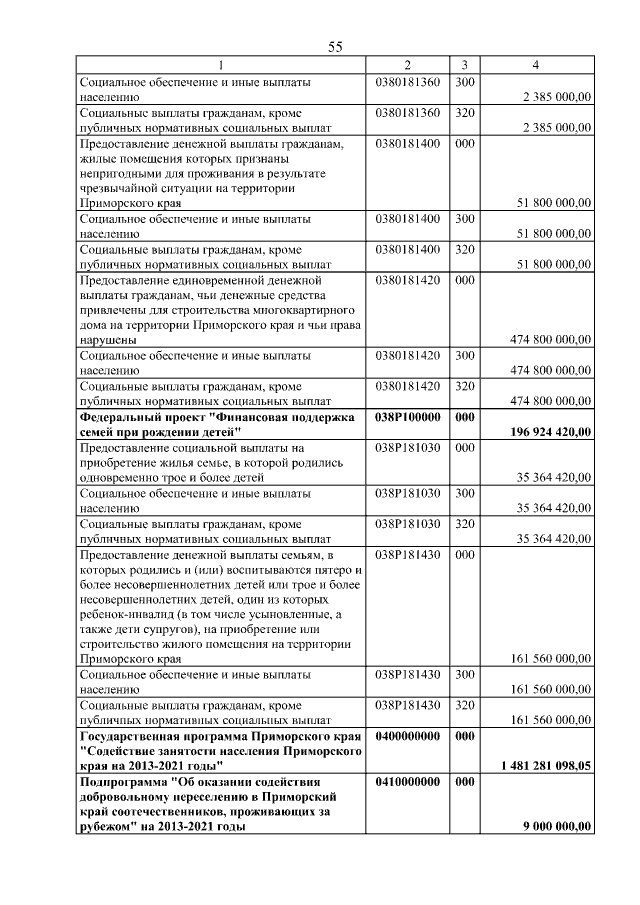 55

| 1 | 2 | 3 | 4 |
|---|---|---|---|
| Социальное обеспечение и иные выплаты населению | 0380181360 | 300 | 2 385 000,00 |
| Социальные выплаты гражданам, кроме публичных нормативных социальных выплат | 0380181360 | 320 | 2 385 000,00 |
| Предоставление денежной выплаты гражданам, жилые помещения которых признаны непригодными для проживания в результате чрезвычайной ситуации на территории Приморского края | 0380181400 | 000 | 51 800 000,00 |
| Социальное обеспечение и иные выплаты населению | 0380181400 | 300 | 51 800 000,00 |
| Социальные выплаты гражданам, кроме публичных нормативных социальных выплат | 0380181400 | 320 | 51 800 000,00 |
| Предоставление единовременной денежной выплаты гражданам, чьи денежные средства привлечены для строительства многоквартирного дома на территории Приморского края и чьи права нарушены | 0380181420 | 000 | 474 800 000,00 |
| Социальное обеспечение и иные выплаты населению | 0380181420 | 300 | 474 800 000,00 |
| Социальные выплаты гражданам, кроме публичных нормативных социальных выплат | 0380181420 | 320 | 474 800 000,00 |
| **Федеральный проект "Финансовая поддержка семей при рождении детей"** | **038P100000** | **000** | **196 924 420,00** |
| Предоставление социальной выплаты на приобретение жилья семье, в которой родились одновременно трое и более детей | 038P181030 | 000 | 35 364 420,00 |
| Социальное обеспечение и иные выплаты населению | 038P181030 | 300 | 35 364 420,00 |
| Социальные выплаты гражданам, кроме публичных нормативных социальных выплат | 038P181030 | 320 | 35 364 420,00 |
| Предоставление денежной выплаты семьям, в которых родились и (или) воспитываются пятеро и более несовершеннолетних детей или трое и более несовершеннолетних детей, один из которых ребенок-инвалид (в том числе усыновленные, а также дети супругов), на приобретение или строительство жилого помещения на территории Приморского края | 038P181430 | 000 | 161 560 000,00 |
| Социальное обеспечение и иные выплаты населению | 038P181430 | 300 | 161 560 000,00 |
| Социальные выплаты гражданам, кроме публичных нормативных социальных выплат | 038P181430 | 320 | 161 560 000,00 |
| **Государственная программа Приморского края "Содействие занятости населения Приморского края на 2013-2021 годы"** | **0400000000** | **000** | **1 481 281 098,05** |
| **Подпрограмма "Об оказании содействия добровольному переселению в Приморский край соотечественников, проживающих за рубежом" на 2013-2021 годы** | **0410000000** | **000** | **9 000 000,00** |